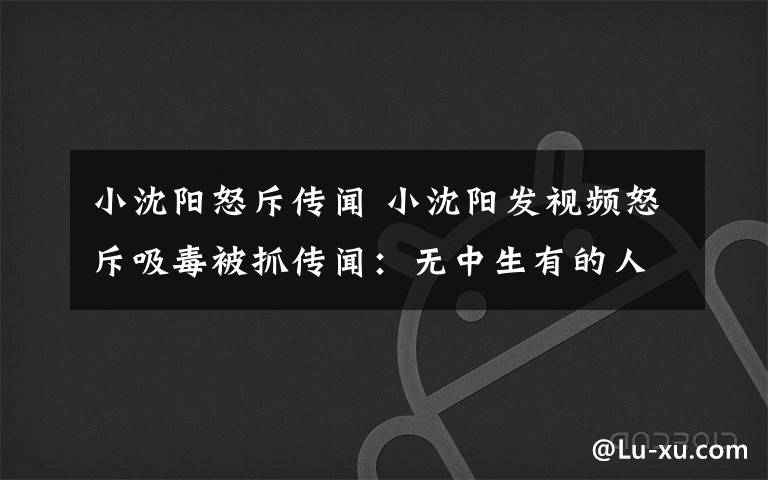 小沈阳怒斥传闻 小沈阳发视频怒斥吸毒被抓传闻：无中生有的人

@Lu-xu.com